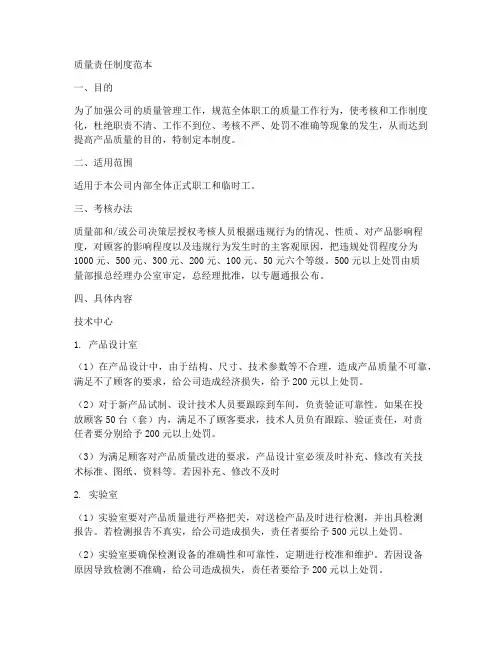 质量责任制度范本

一、目的

为了加强公司的质量管理工作，规范全体职工的质量工作行为，使考核和工作制度化，杜绝职责不清、工作不到位、考核不严、处罚不准确等现象的发生，从而达到提高产品质量的目的，特制定本制度。

二、适用范围

适用于本公司内部全体正式职工和临时工。

三、考核办法

质量部和/或公司决策层授权考核人员根据违规行为的情况、性质、对产品影响程度，对顾客的影响程度以及违规行为发生时的主客观原因，把违规处罚程度分为1000元、500元、300元、200元、100元、50元六个等级。500元以上处罚由质量部报总经理办公室审定，总经理批准，以专题通报公布。

四、具体内容

技术中心

1. 产品设计室

（1）在产品设计中，由于结构、尺寸、技术参数等不合理，造成产品质量不可靠，满足不了顾客的要求，给公司造成经济损失，给予200元以上处罚。

（2）对于新产品试制、设计技术人员要跟踪到车间，负责验证可靠性。如果在投放顾客50台（套）内，满足不了顾客要求，技术人员负有跟踪、验证责任，对责任者要分别给予200元以上处罚。

（3）为满足顾客对产品质量改进的要求，产品设计室必须及时补充、修改有关技术标准、图纸、资料等。若因补充、修改不及时

2. 实验室

（1）实验室要对产品质量进行严格把关，对送检产品及时进行检测，并出具检测报告。若检测报告不真实，给公司造成损失，责任者要给予500元以上处罚。

（2）实验室要确保检测设备的准确性和可靠性，定期进行校准和维护。若因设备原因导致检测不准确，给公司造成损失，责任者要给予200元以上处罚。